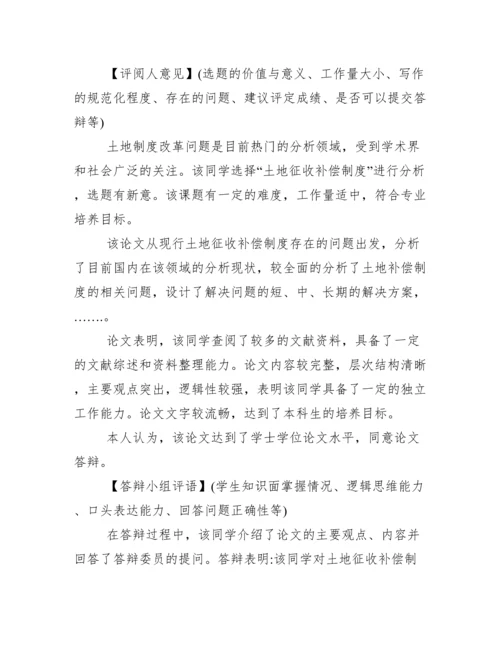 【评阅人意见】(选题的价值与意义、工作量大小、写作的规范化程度、存在的问题、建议评定成绩、是否可以提交答辩等)

土地制度改革问题是目前热门的分析领域，受到学术界和社会广泛的关注。该同学选择“土地征收补偿制度”进行分析，选题有新意。该课题有一定的难度，工作量适中，符合专业培养目标。

该论文从现行土地征收补偿制度存在的问题出发，分析了目前国内在该领域的分析现状，较全面的分析了土地补偿制度的相关问题，设计了解决问题的短、中、长期的解决方案，…….。

论文表明，该同学查阅了较多的文献资料，具备了一定的文献综述和资料整理能力。论文内容较完整，层次结构清晰，主要观点突出，逻辑性较强，表明该同学具备了一定的独立工作能力。论文文字较流畅，达到了本科生的培养目标。

本人认为，该论文达到了学士学位论文水平，同意论文答辩。

【答辩小组评语】(学生知识面掌握情况、逻辑思维能力、口头表达能力、回答问题正确性等)

在答辩过程中，该同学介绍了论文的主要观点、内容并回答了答辩委员的提问。答辩表明:该同学对土地征收补偿制